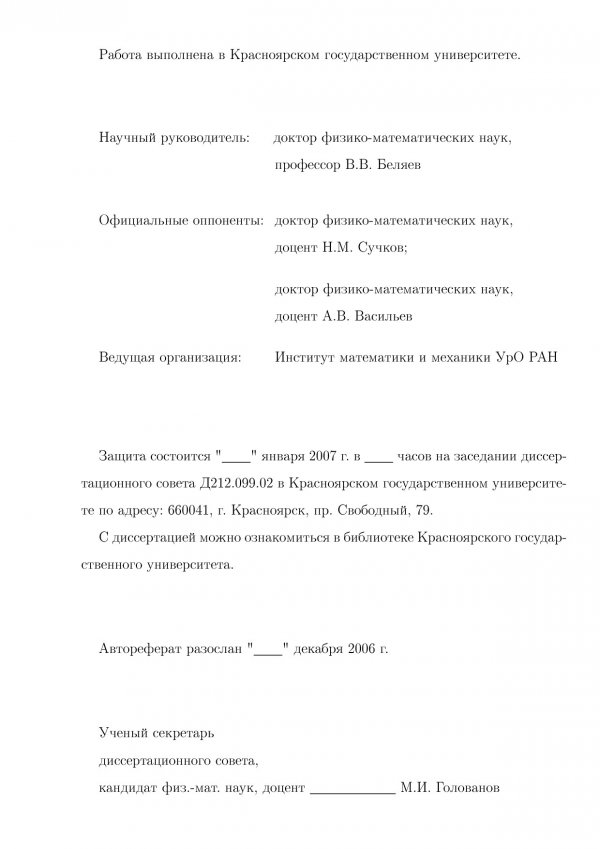 Работа выполнена в Красноярском государственном университете.

Научный руководитель: доктор физико-математических наук, профессор В.В. Беляев

Официальные оппоненты: доктор физико-математических наук, доцент Н.М. Сучков;

доктор физико-математических наук, доцент А.В. Васильев

Ведущая организация: Институт математики и механики УрО РАН

Защита состоится "____" января 2007 г. в ____ часов на заседании диссертационного совета Д212.099.02 в Красноярском государственном университете по адресу: 660041, г. Красноярск, пр. Свободный, 79.

С диссертацией можно ознакомиться в библиотеке Красноярского государственного университета.

Автореферат разослан "____" декабря 2006 г.

Ученый секретарь
диссертационного совета,
кандидат физ.-мат. наук, доцент ____________ М.И. Голованов